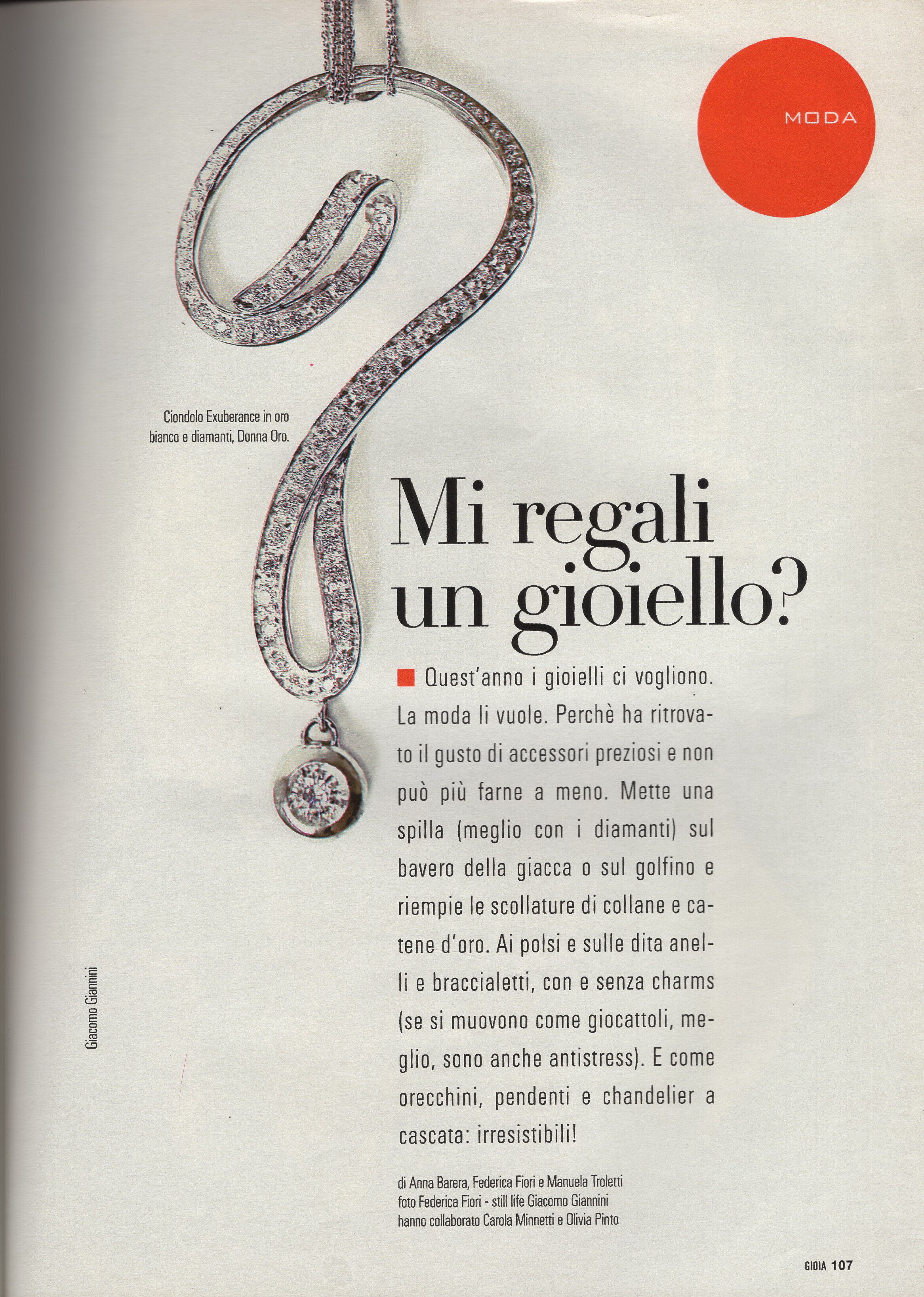 MODA

Ciondolo Exuberance in oro bianco e diamanti, Donna Oro.

Mi regali un gioiello?

Quest'anno i gioielli ci vogliono. La moda li vuole. Perchè ha ritrovato il gusto di accessori preziosi e non può più farne a meno. Mette una spilla (meglio con i diamanti) sul bavero della giacca o sul golfino e riempie le scollature di collane e catene d'oro. Ai polsi e sulle dita anelli e braccialetti, con e senza charms (se si muovono come giocattoli, meglio, sono anche antistress). E come orecchini, pendenti e chandelier a cascata: irresistibili!

di Anna Barera, Federica Fiori e Manuela Troletti
foto Federica Fiori - still life Giacomo Giannini
hanno collaborato Carola Minnetti e Olivia Pinto

Giacomo Giannini

GIOIA 107